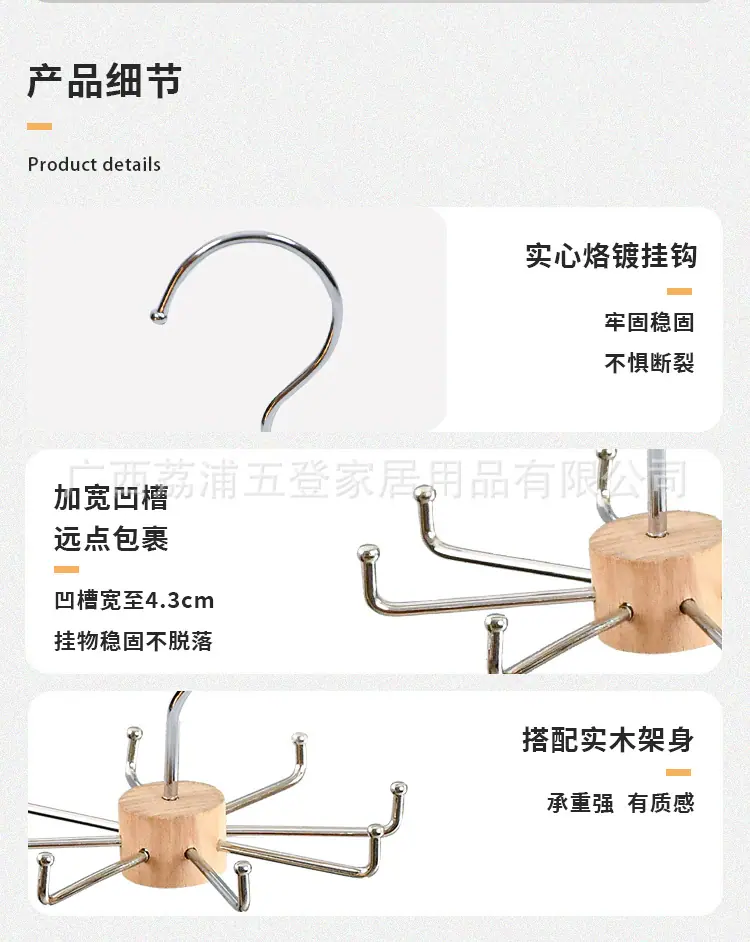 产品细节

Product details

实心烙镀挂钩

牢固稳固

不惧断裂

加宽凹槽
远点包裹

凹槽宽至4.3cm

挂物稳固不脱落

搭配实木架身

承重强 有质感

广西荔浦五登家居用品有限公司